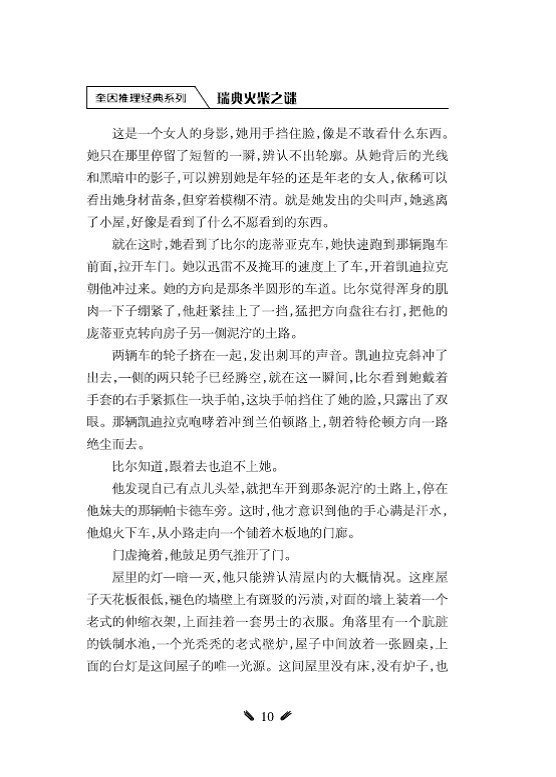 奎因推理经典系列　瑞典火柴之谜

这是一个女人的身影，她用手挡住脸，像是不敢看什么东西。她只在那里停留了短暂的一瞬，辨认不出轮廓。从她背后的光线和黑暗中的影子，可以辨别她是年轻的还是年老的女人，依稀可以看出她身材苗条，但穿着模糊不清。就是她发出的尖叫声，她逃离了小屋，好像是看到了什么不愿看到的东西。

就在这时，她看到了比尔的庞蒂亚克车，她快速跑到那辆跑车前面，拉开车门。她以迅雷不及掩耳的速度上了车，开着凯迪拉克朝他冲过来。她的方向是那条半圆形的车道。比尔觉得浑身的肌肉一下子绷紧了，他赶紧挂上了一挡，猛把方向盘往右打，把他的庞蒂亚克转向房子另一侧泥泞的土路。

两辆车的轮子挤在一起，发出刺耳的声音。凯迪拉克斜冲了出去，一侧的两只轮子已经腾空，就在这一瞬间，比尔看到她戴着手套的右手紧抓住一块手帕，这块手帕挡住了她的脸，只露出了双眼。那辆凯迪拉克咆哮着冲到兰伯顿路上，朝着特伦顿方向一路绝尘而去。

比尔知道，跟着去也追不上她。

他发现自己有点儿头晕，就把车开到那条泥泞的土路上，停在他妹夫的那辆帕卡德车旁。这时，他才意识到他的手心满是汗水，他熄火下车，从小路走向一个铺着木板地的门廊。

门虚掩着，他鼓足勇气推开了门。

屋里的灯一暗一灭，他只能辨认清屋内的大概情况。这座屋子天花板很低，褪色的墙壁上有斑驳的污渍，对面的墙上装着一个老式的伸缩衣架，上面挂着一套男士的衣服。角落里有一个肮脏的铁制水池，一个光秃秃的老式壁炉，屋子中间放着一张圆桌，上面的台灯是这间屋子的唯一光源。这间屋里没有床，没有炉子，也

10